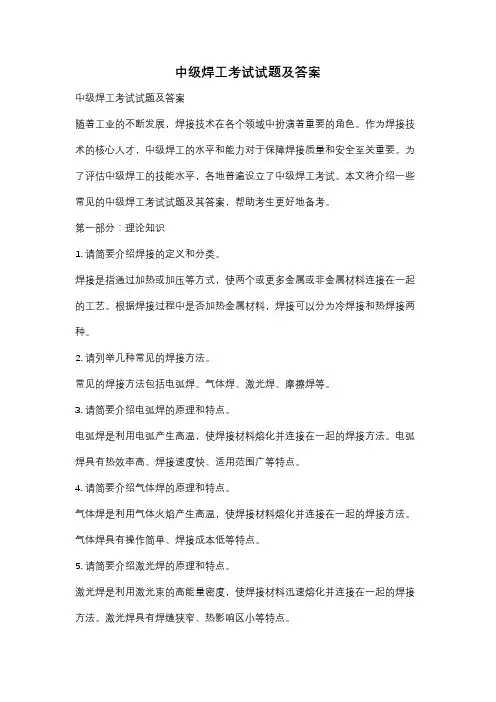 中级焊工考试试题及答案

中级焊工考试试题及答案

随着工业的不断发展，焊接技术在各个领域中扮演着重要的角色。作为焊接技术的核心人才，中级焊工的水平和能力对于保障焊接质量和安全至关重要。为了评估中级焊工的技能水平，各地普遍设立了中级焊工考试。本文将介绍一些常见的中级焊工考试试题及其答案，帮助考生更好地备考。

第一部分：理论知识

1. 请简要介绍焊接的定义和分类。

焊接是指通过加热或加压等方式，使两个或更多金属或非金属材料连接在一起的工艺。根据焊接过程中是否加热金属材料，焊接可以分为冷焊接和热焊接两种。

2. 请列举几种常见的焊接方法。

常见的焊接方法包括电弧焊、气体焊、激光焊、摩擦焊等。

3. 请简要介绍电弧焊的原理和特点。

电弧焊是利用电弧产生高温，使焊接材料熔化并连接在一起的焊接方法。电弧焊具有热效率高、焊接速度快、适用范围广等特点。

4. 请简要介绍气体焊的原理和特点。

气体焊是利用气体火焰产生高温，使焊接材料熔化并连接在一起的焊接方法。气体焊具有操作简单、焊接成本低等特点。

5. 请简要介绍激光焊的原理和特点。

激光焊是利用激光束的高能量密度，使焊接材料迅速熔化并连接在一起的焊接方法。激光焊具有焊缝狭窄、热影响区小等特点。